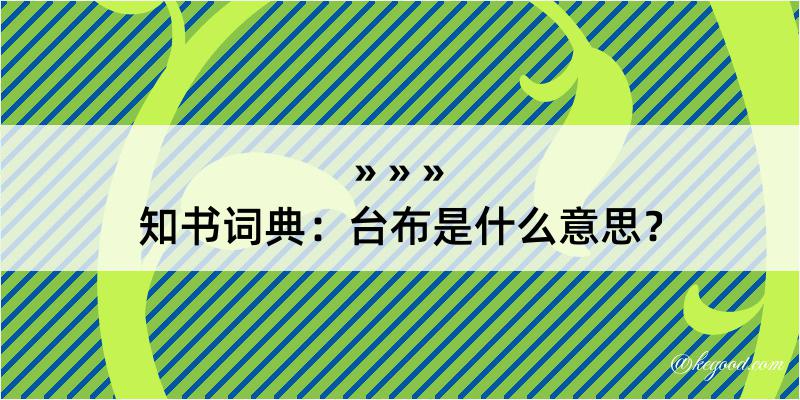 » » »
知书词典：台布是什么意思？

@kegood.com